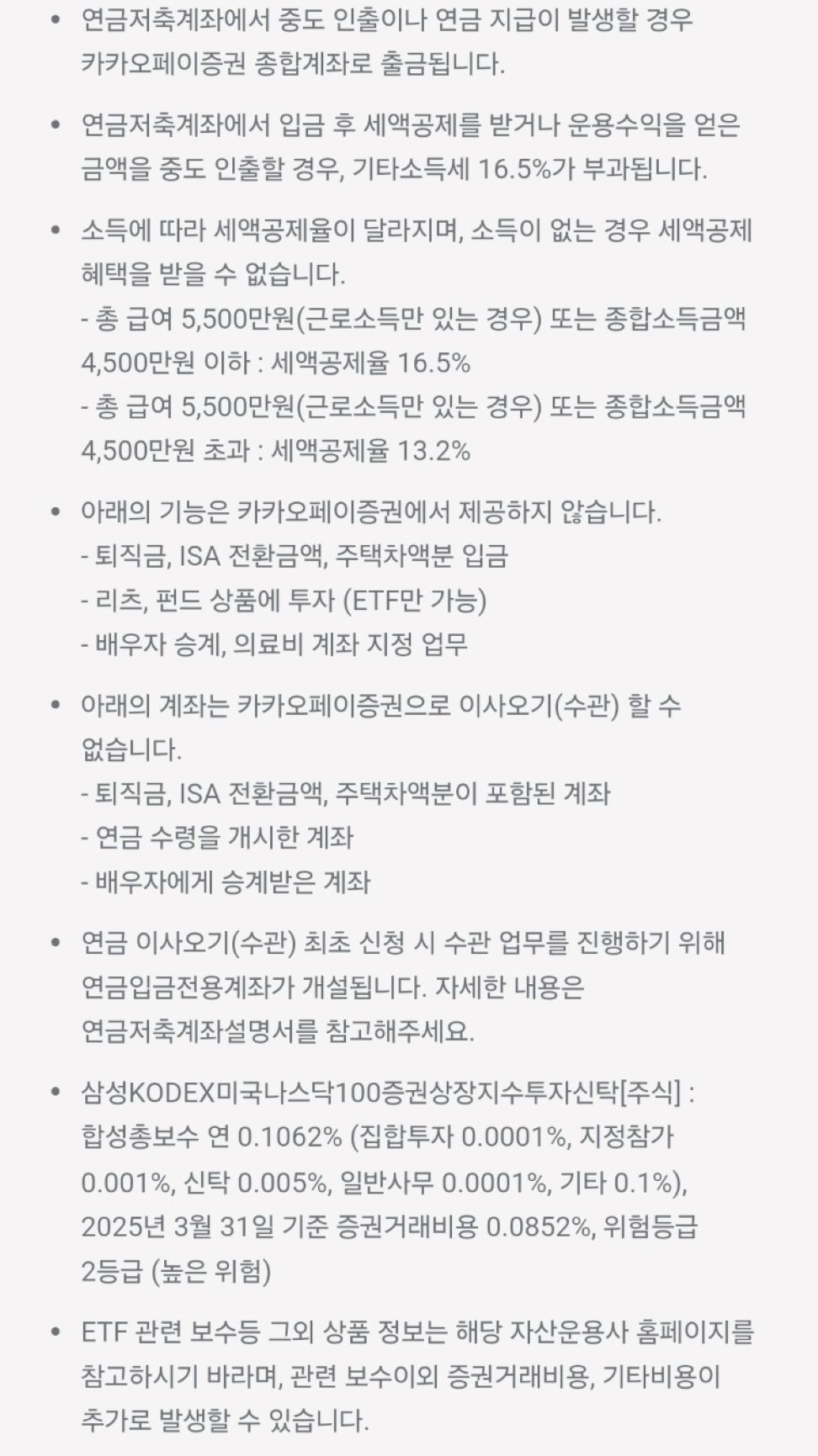 • 연금저축계좌에서 중도 인출이나 연금 지급이 발생할 경우 카카오페이증권 종합계좌로 출금됩니다.

• 연금저축계좌에서 입금 후 세액공제를 받거나 운용수익을 얻은 금액을 중도 인출할 경우, 기타소득세 16.5%가 부과됩니다.

• 소득에 따라 세액공제율이 달라지며, 소득이 없는 경우 세액공제 혜택을 받을 수 없습니다.
- 총 급여 5,500만원(근로소득만 있는 경우) 또는 종합소득금액 4,500만원 이하 : 세액공제율 16.5%
- 총 급여 5,500만원(근로소득만 있는 경우) 또는 종합소득금액 4,500만원 초과 : 세액공제율 13.2%

• 아래의 기능은 카카오페이증권에서 제공하지 않습니다.
- 퇴직금, ISA 전환금액, 주택차액분 입금
- 리츠, 펀드 상품에 투자 (ETF만 가능)
- 배우자 승계, 의료비 계좌 지정 업무

• 아래의 계좌는 카카오페이증권으로 이사오기(수관) 할 수 없습니다.
- 퇴직금, ISA 전환금액, 주택차액분이 포함된 계좌
- 연금 수령을 개시한 계좌
- 배우자에게 승계받은 계좌

• 연금 이사오기(수관) 최초 신청 시 수관 업무를 진행하기 위해 연금입금전용계좌가 개설됩니다. 자세한 내용은 연금저축계좌설명서를 참고해주세요.

• 삼성KODEX미국나스닥100증권상장지수투자신탁[주식] : 합성총보수 연 0.1062% (집합투자 0.0001%, 지정참가 0.001%, 신탁 0.005%, 일반사무 0.0001%, 기타 0.1%), 2025년 3월 31일 기준 증권거래비용 0.0852%, 위험등급 2등급 (높은 위험)

• ETF 관련 보수등 그외 상품 정보는 해당 자산운용사 홈페이지를 참고하시기 바라며, 관련 보수이외 증권거래비용, 기타비용이 추가로 발생할 수 있습니다.